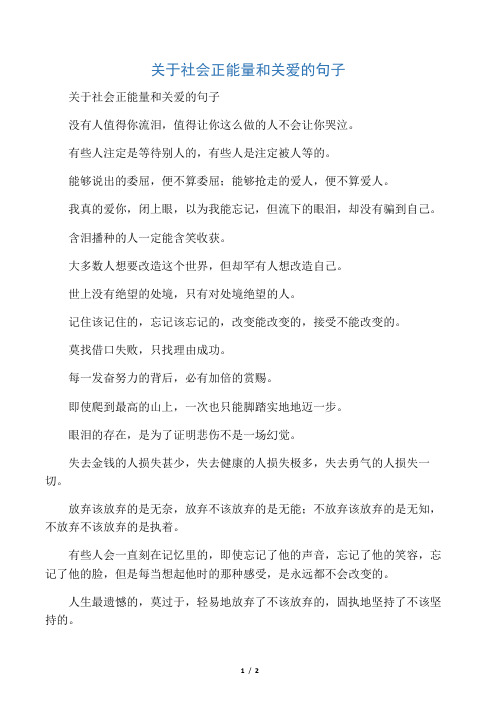 关于社会正能量和关爱的句子

关于社会正能量和关爱的句子

没有人值得你流泪，值得让你这么做的人不会让你哭泣。

有些人注定是等待别人的，有些人是注定被人等的。

能够说出的委屈，便不算委屈；能够抢走的爱人，便不算爱人。

我真的爱你，闭上眼，以为我能忘记，但流下的眼泪，却没有骗到自己。

含泪播种的人一定能含笑收获。

大多数人想要改造这个世界，但却罕有人想改造自己。

世上没有绝望的处境，只有对处境绝望的人。

记住该记住的，忘记该忘记的，改变能改变的，接受不能改变的。

莫找借口失败，只找理由成功。

每一发奋努力的背后，必有加倍的赏赐。

即使爬到最高的山上，一次也只能脚踏实地地迈一步。

眼泪的存在，是为了证明悲伤不是一场幻觉。

失去金钱的人损失甚少，失去健康的人损失极多，失去勇气的人损失一切。

放弃该放弃的是无奈，放弃不该放弃的是无能；不放弃该放弃的是无知，不放弃不该放弃的是执着。

有些人会一直刻在记忆里的，即使忘记了他的声音，忘记了他的笑容，忘记了他的脸，但是每当想起他时的那种感受，是永远都不会改变的。

人生最遗憾的，莫过于，轻易地放弃了不该放弃的，固执地坚持了不该坚持的。

1 / 2